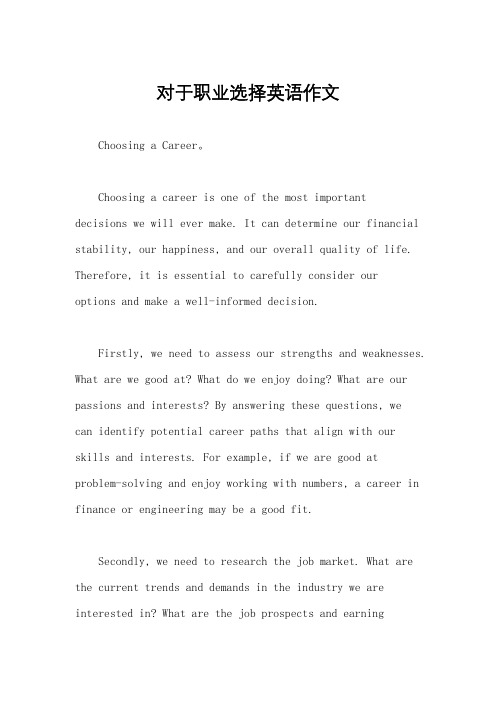 对于职业选择英语作文

Choosing a Career。

Choosing a career is one of the most important decisions we will ever make. It can determine our financial stability, our happiness, and our overall quality of life. Therefore, it is essential to carefully consider our options and make a well-informed decision.

Firstly, we need to assess our strengths and weaknesses. What are we good at? What do we enjoy doing? What are our passions and interests? By answering these questions, we can identify potential career paths that align with our skills and interests. For example, if we are good at problem-solving and enjoy working with numbers, a career in finance or engineering may be a good fit.

Secondly, we need to research the job market. What are the current trends and demands in the industry we are interested in? What are the job prospects and earning